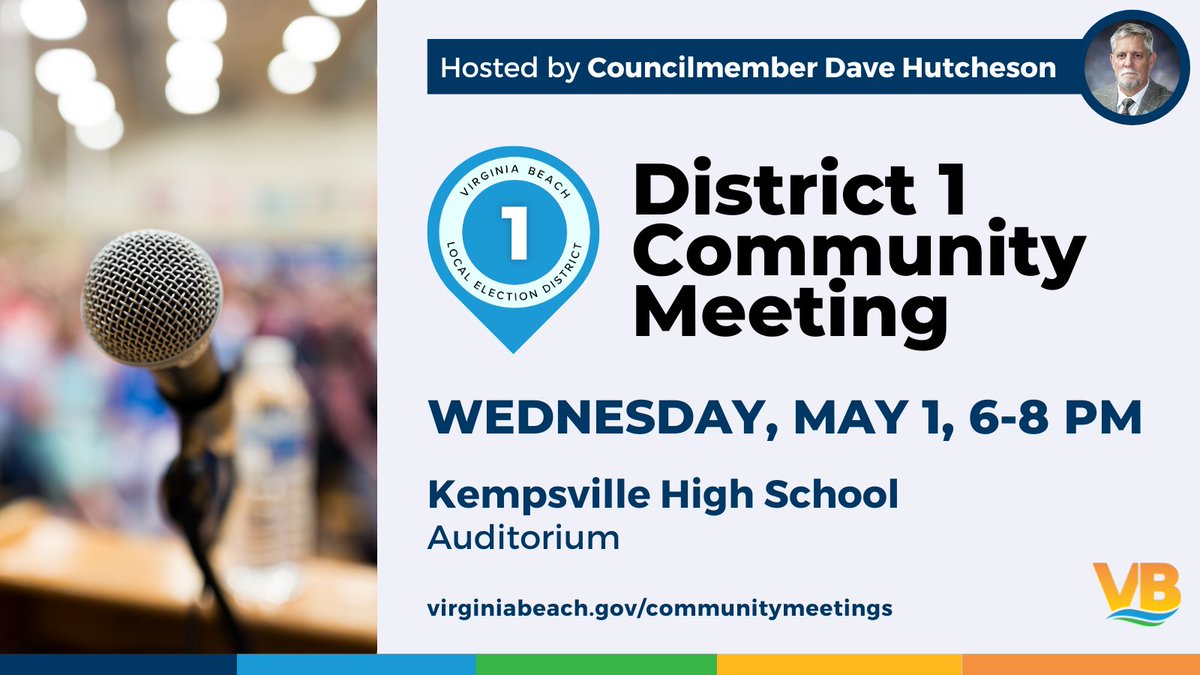 Hosted by Councilmember Dave Hutcheson

VIRGINIA BEACH
1
LOCAL ELECTION DISTRICT

District 1 Community Meeting

WEDNESDAY, MAY 1, 6-8 PM

Kempsville High School
Auditorium

virginiabeach.gov/communitymeetings

VB